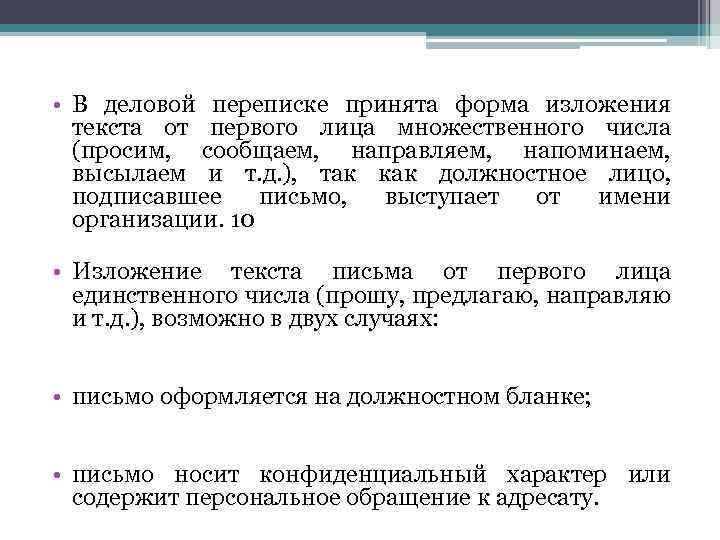 • В деловой переписке принята форма изложения текста от первого лица множественного числа (просим, сообщаем, направляем, напоминаем, высылаем и т.д.), так как должностное лицо, подписавшее письмо, выступает от имени организации. 10

• Изложение текста письма от первого лица единственного числа (прошу, предлагаю, направляю и т.д.), возможно в двух случаях:

• письмо оформляется на должностном бланке;

• письмо носит конфиденциальный характер или содержит персональное обращение к адресату.